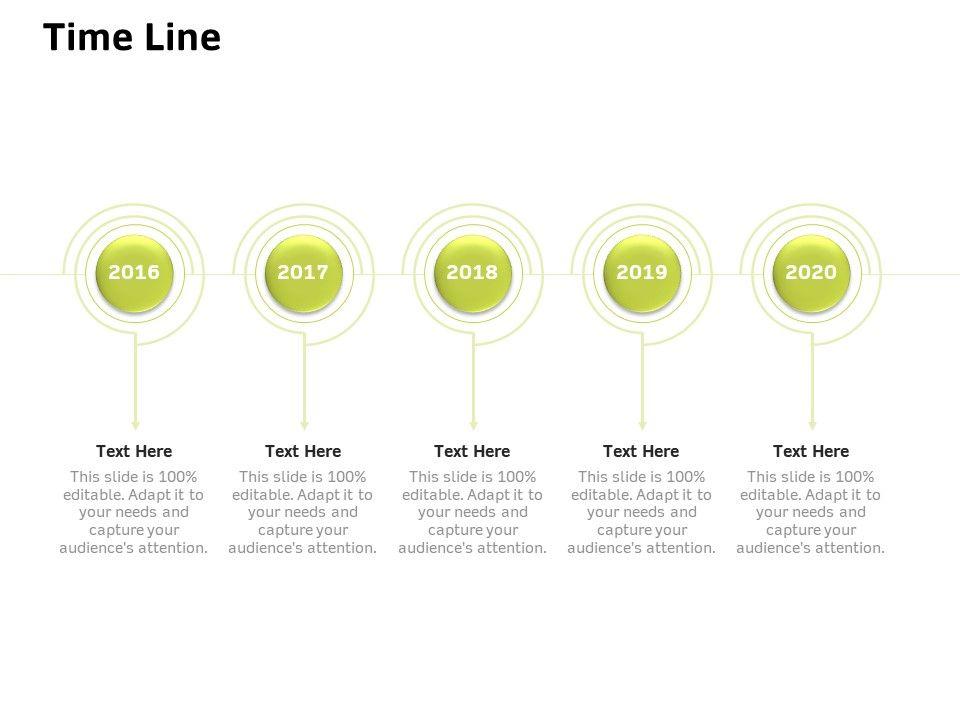 Time Line

2016

Text Here

This slide is 100% editable. Adapt it to your needs and capture your audience's attention.

2017

Text Here

This slide is 100% editable. Adapt it to your needs and capture your audience's attention.

2018

Text Here

This slide is 100% editable. Adapt it to your needs and capture your audience's attention.

2019

Text Here

This slide is 100% editable. Adapt it to your needs and capture your audience's attention.

2020

Text Here

This slide is 100% editable. Adapt it to your needs and capture your audience's attention.